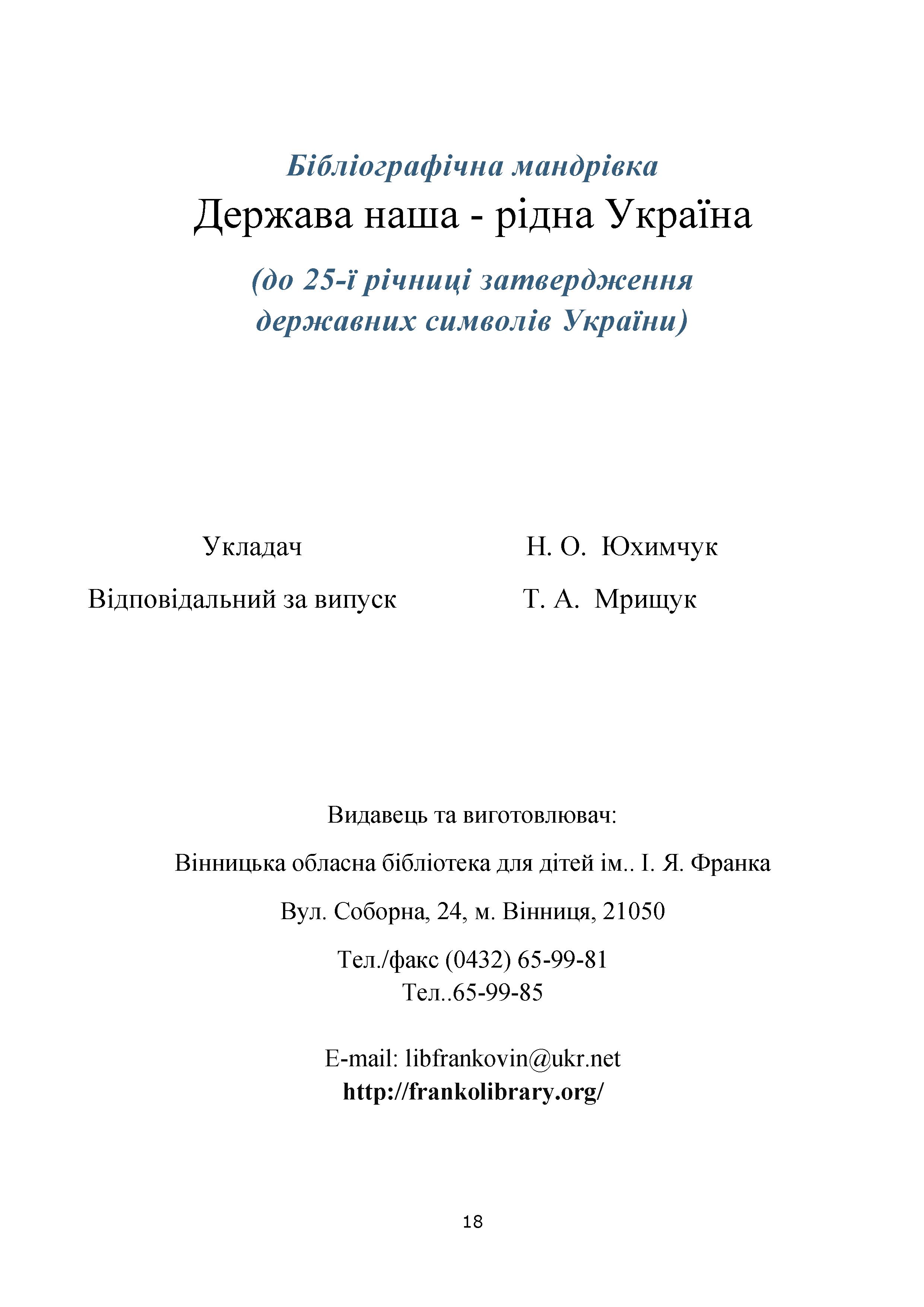 Бібліографічна мандрівка
Держава наша - рідна Україна
(до 25-ї річниці затвердження державних символів України)

Укладач Н. О. Юхимчук
Відповідальний за випуск Т. А. Мрищук

Видавець та виготовлювач:
Вінницька обласна бібліотека для дітей ім.. І. Я. Франка
Вул. Соборна, 24, м. Вінниця, 21050
Тел./факс (0432) 65-99-81
Тел..65-99-85

E-mail: libfrankovin@ukr.net
http://frankolibrary.org/

18